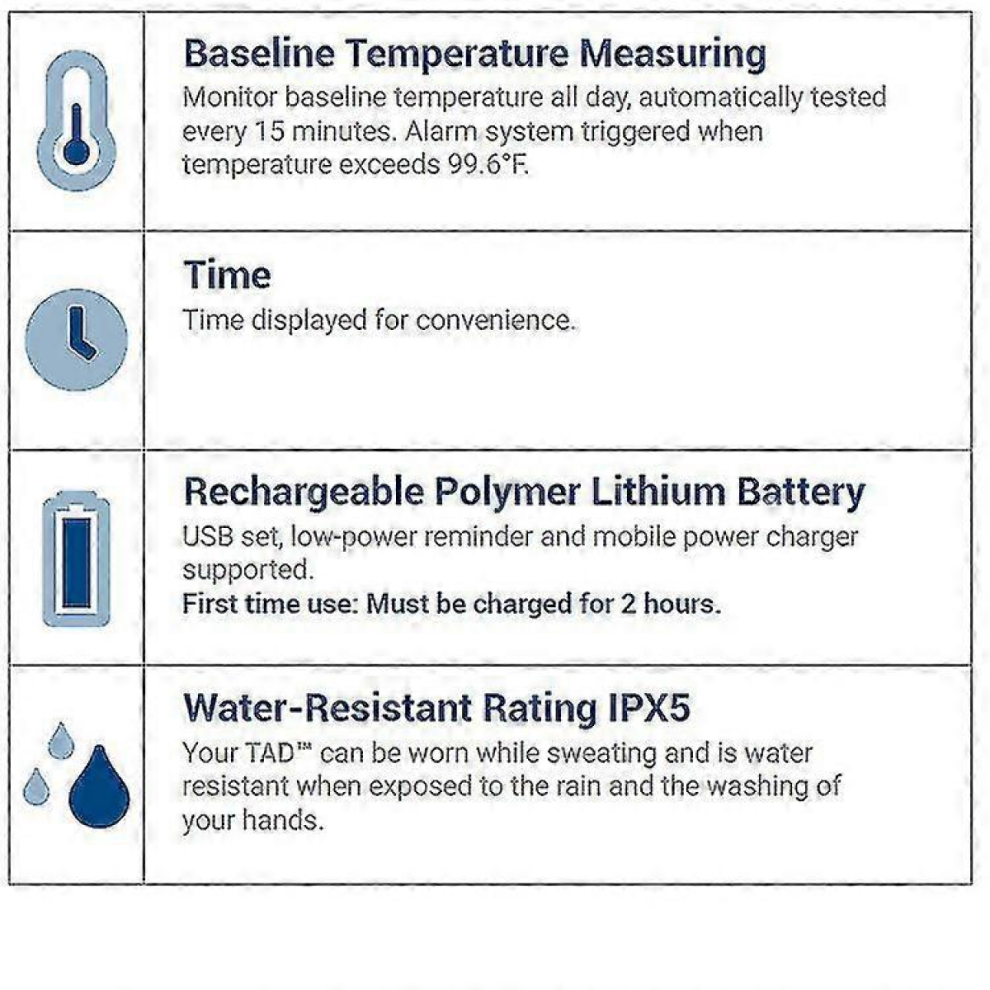 Baseline Temperature Measuring
Monitor baseline temperature all day, automatically tested every 15 minutes. Alarm system triggered when temperature exceeds 99.6°F.

Time
Time displayed for convenience.

Rechargeable Polymer Lithium Battery
USB set, low-power reminder and mobile power charger supported.
First time use: Must be charged for 2 hours.

Water-Resistant Rating IPX5
Your TAD™ can be worn while sweating and is water resistant when exposed to the rain and the washing of your hands.